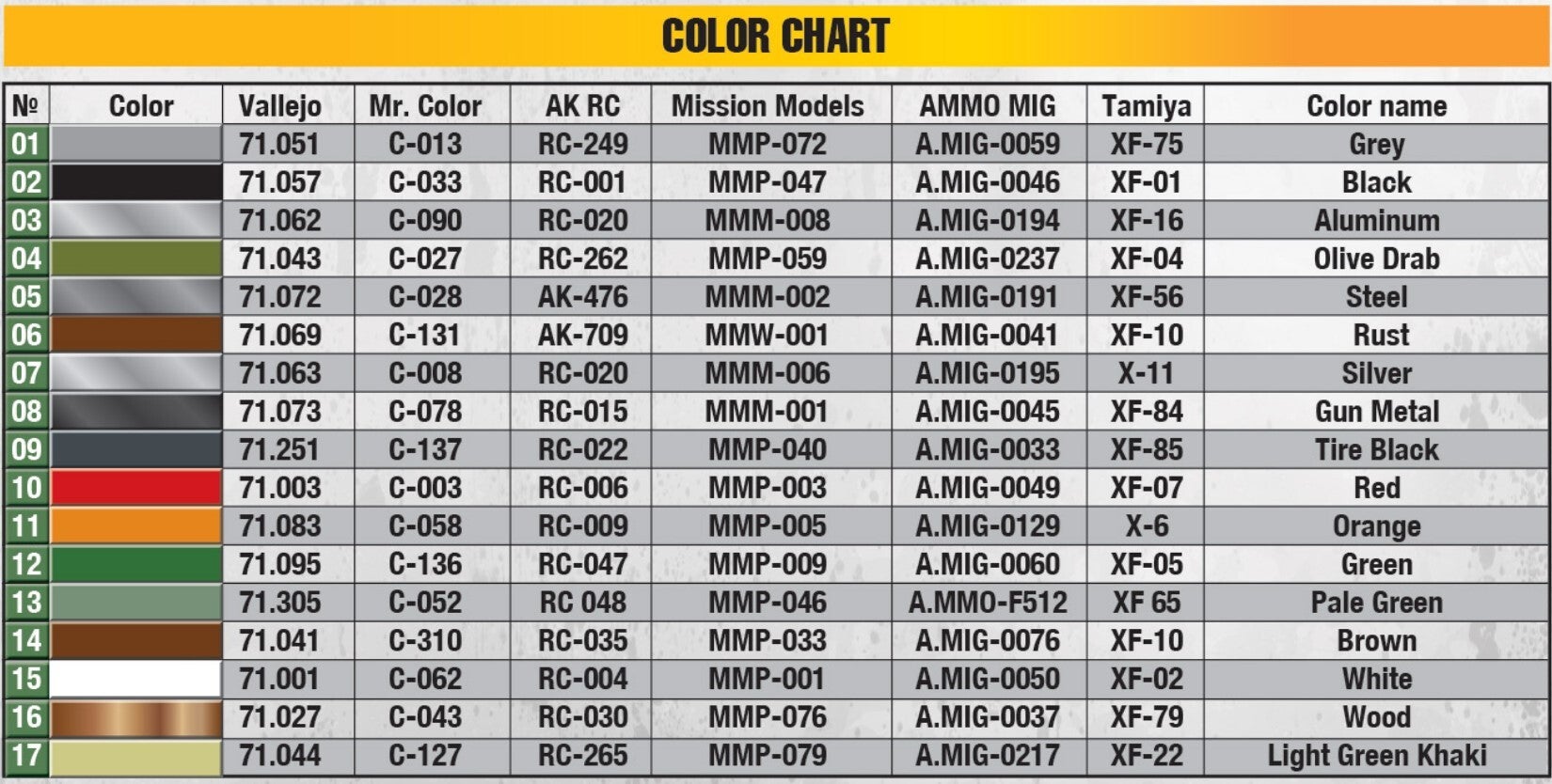 COLOR CHART

| № | Color | Vallejo | Mr. Color | AK RC | Mission Models | AMMO MIG | Tamiya | Color name |
|---|---|---|---|---|---|---|---|---|
| 01 | | 71.051 | C-013 | RC-249 | MMP-072 | A.MIG-0059 | XF-75 | Grey |
| 02 | | 71.057 | C-033 | RC-001 | MMP-047 | A.MIG-0046 | XF-01 | Black |
| 03 | | 71.062 | C-090 | RC-020 | MMM-008 | A.MIG-0194 | XF-16 | Aluminum |
| 04 | | 71.043 | C-027 | RC-262 | MMP-059 | A.MIG-0237 | XF-04 | Olive Drab |
| 05 | | 71.072 | C-028 | AK-476 | MMM-002 | A.MIG-0191 | XF-56 | Steel |
| 06 | | 71.069 | C-131 | AK-709 | MMW-001 | A.MIG-0041 | XF-10 | Rust |
| 07 | | 71.063 | C-008 | RC-020 | MMM-006 | A.MIG-0195 | X-11 | Silver |
| 08 | | 71.073 | C-078 | RC-015 | MMM-001 | A.MIG-0045 | XF-84 | Gun Metal |
| 09 | | 71.251 | C-137 | RC-022 | MMP-040 | A.MIG-0033 | XF-85 | Tire Black |
| 10 | | 71.003 | C-003 | RC-006 | MMP-003 | A.MIG-0049 | XF-07 | Red |
| 11 | | 71.083 | C-058 | RC-009 | MMP-005 | A.MIG-0129 | X-6 | Orange |
| 12 | | 71.095 | C-136 | RC-047 | MMP-009 | A.MIG-0060 | XF-05 | Green |
| 13 | | 71.305 | C-052 | RC 048 | MMP-046 | A.MMO-F512 | XF 65 | Pale Green |
| 14 | | 71.041 | C-310 | RC-035 | MMP-033 | A.MIG-0076 | XF-10 | Brown |
| 15 | | 71.001 | C-062 | RC-004 | MMP-001 | A.MIG-0050 | XF-02 | White |
| 16 | | 71.027 | C-043 | RC-030 | MMP-076 | A.MIG-0037 | XF-79 | Wood |
| 17 | | 71.044 | C-127 | RC-265 | MMP-079 | A.MIG-0217 | XF-22 | Light Green Khaki |